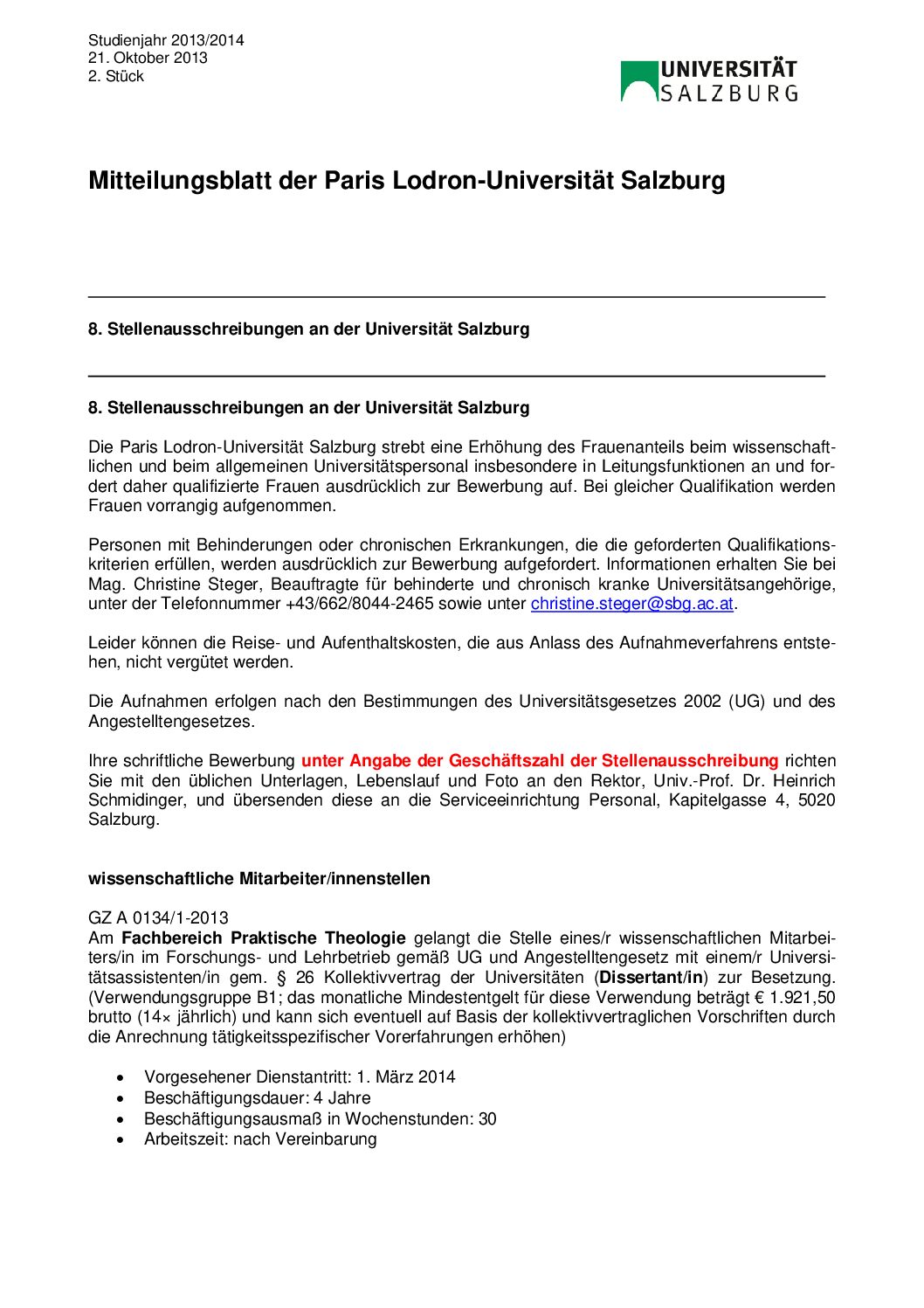 Studienjahr 2013/2014
21. Oktober 2013
2. Stück

UNIVERSITÄT SALZBURG

Mitteilungsblatt der Paris Lodron-Universität Salzburg

8. Stellenausschreibungen an der Universität Salzburg

8. Stellenausschreibungen an der Universität Salzburg

Die Paris Lodron-Universität Salzburg strebt eine Erhöhung des Frauenanteils beim wissenschaftlichen und beim allgemeinen Universitätspersonal insbesondere in Leitungsfunktionen an und fordert daher qualifizierte Frauen ausdrücklich zur Bewerbung auf. Bei gleicher Qualifikation werden Frauen vorrangig aufgenommen.

Personen mit Behinderungen oder chronischen Erkrankungen, die die geforderten Qualifikationskriterien erfüllen, werden ausdrücklich zur Bewerbung aufgefordert. Informationen erhalten Sie bei Mag. Christine Steger, Beauftragte für behinderte und chronisch kranke Universitätsangehörige, unter der Telefonnummer +43/662/8044-2465 sowie unter christine.steger@sbg.ac.at.

Leider können die Reise- und Aufenthaltskosten, die aus Anlass des Aufnahmeverfahrens entstehen, nicht vergütet werden.

Die Aufnahmen erfolgen nach den Bestimmungen des Universitätsgesetzes 2002 (UG) und des Angestelltengesetzes.

Ihre schriftliche Bewerbung unter Angabe der Geschäftszahl der Stellenausschreibung richten Sie mit den üblichen Unterlagen, Lebenslauf und Foto an den Rektor, Univ.-Prof. Dr. Heinrich Schmidinger, und übersenden diese an die Serviceeinrichtung Personal, Kapitelgasse 4, 5020 Salzburg.

wissenschaftliche Mitarbeiter/innenstellen

GZ A 0134/1-2013
Am Fachbereich Praktische Theologie gelangt die Stelle eines/r wissenschaftlichen Mitarbeiters/in im Forschungs- und Lehrbetrieb gemäß UG und Angestelltengesetz mit einem/r Universitätsassistenten/in gem. § 26 Kollektivvertrag der Universitäten (Dissertant/in) zur Besetzung. (Verwendungsgruppe B1; das monatliche Mindestentgelt für diese Verwendung beträgt € 1.921,50 brutto (14× jährlich) und kann sich eventuell auf Basis der kollektivvertraglichen Vorschriften durch die Anrechnung tätigkeitsspezifischer Vorerfahrungen erhöhen)

• Vorgesehener Dienstantritt: 1. März 2014
• Beschäftigungsdauer: 4 Jahre
• Beschäftigungsausmaß in Wochenstunden: 30
• Arbeitszeit: nach Vereinbarung